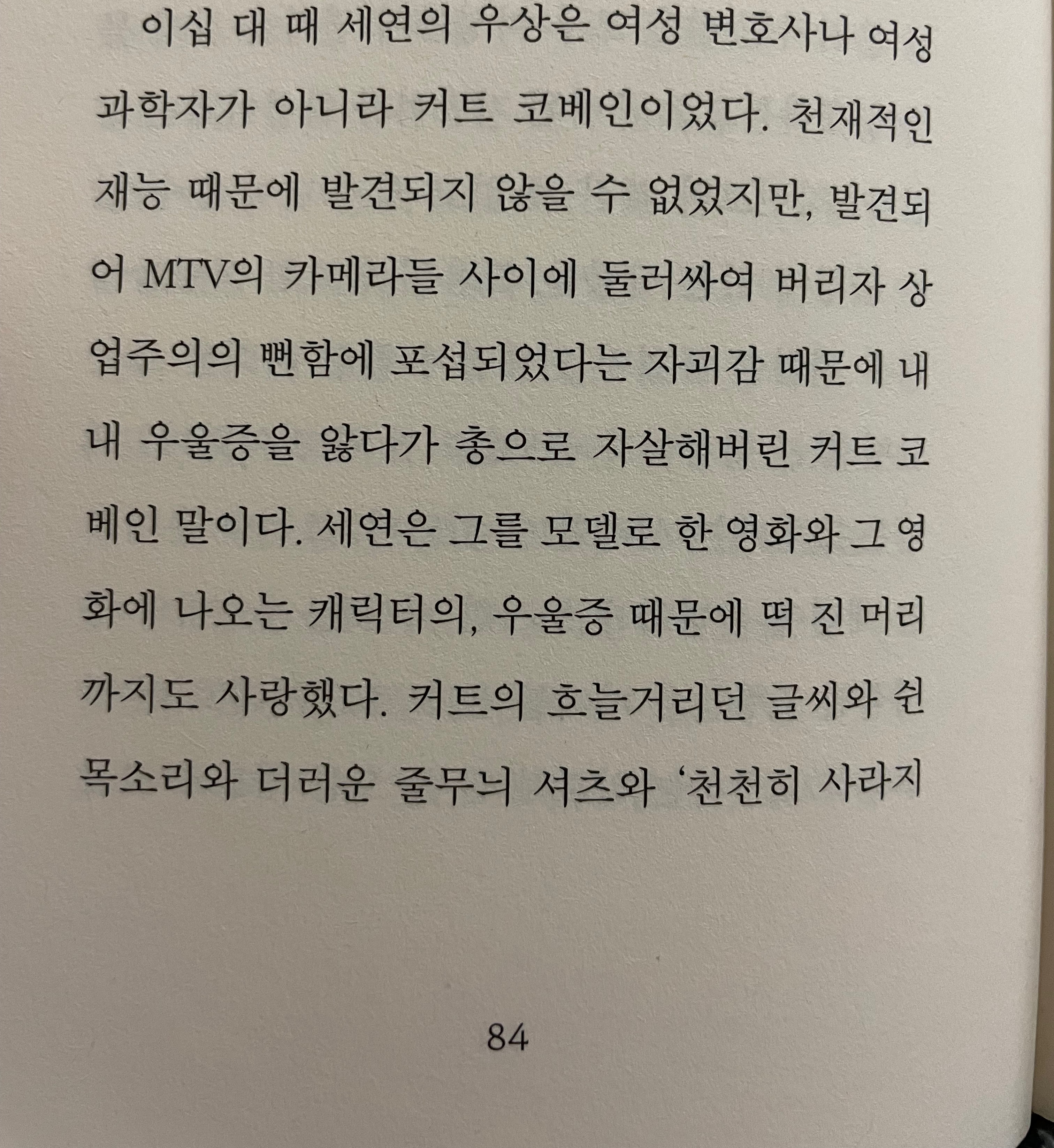 이십 대 때 세연의 우상은 여성 변호사나 여성 과학자가 아니라 커트 코베인이었다. 천재적인 재능 때문에 발견되지 않을 수 없었지만, 발견되어 MTV의 카메라들 사이에 둘러싸여 버리자 상업주의의 뻔함에 포섭되었다는 자괴감 때문에 내내 우울증을 앓다가 총으로 자살해버린 커트 코베인 말이다. 세연은 그를 모델로 한 영화와 그 영화에 나오는 캐릭터의, 우울증 때문에 떡 진 머리까지도 사랑했다. 커트의 흐늘거리던 글씨와 쉰 목소리와 더러운 줄무늬 셔츠와 '천천히 사라지

84